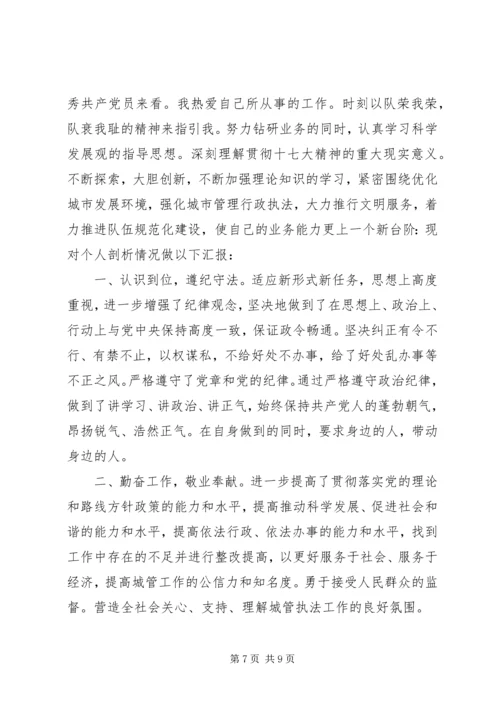 秀共产党员来看。我热爱自己所从事的工作。时刻以队荣我荣，队衰我耻的精神来指引我。努力钻研业务的同时，认真学习科学发展观的指导思想。深刻理解贯彻十七大精神的重大现实意义。不断探索，大胆创新，不断加强理论知识的学习，紧密围绕优化城市发展环境，强化城市管理行政执法，大力推行文明服务，着力推进队伍规范化建设，使自己的业务能力更上一个新台阶：现对个人剖析情况做以下汇报：

一、认识到位，遵纪守法。适应新形式新任务，思想上高度重视，进一步增强了纪律观念，坚决地做到了在思想上、政治上、行动上与党中央保持高度一致，保证政令畅通。坚决纠正有令不行、有禁不止，以权谋私，不给好处不办事，给了好处乱办事等不正之风。严格遵守了党章和党的纪律。通过严格遵守政治纪律，做到了讲学习、讲政治、讲正气，始终保持共产党人的蓬勃朝气，昂扬锐气、浩然正气。在自身做到的同时，要求身边的人，带动身边的人。

二、勤奋工作，敬业奉献。进一步提高了贯彻落实党的理论和路线方针政策的能力和水平，提高推动科学发展、促进社会和谐的能力和水平，提高依法行政、依法办事的能力和水平，找到工作中存在的不足并进行整改提高，以更好服务于社会、服务于经济，提高城管工作的公信力和知名度。勇于接受人民群众的监督。营造全社会关心、支持、理解城管执法工作的良好氛围。

第 7 页 共 9 页